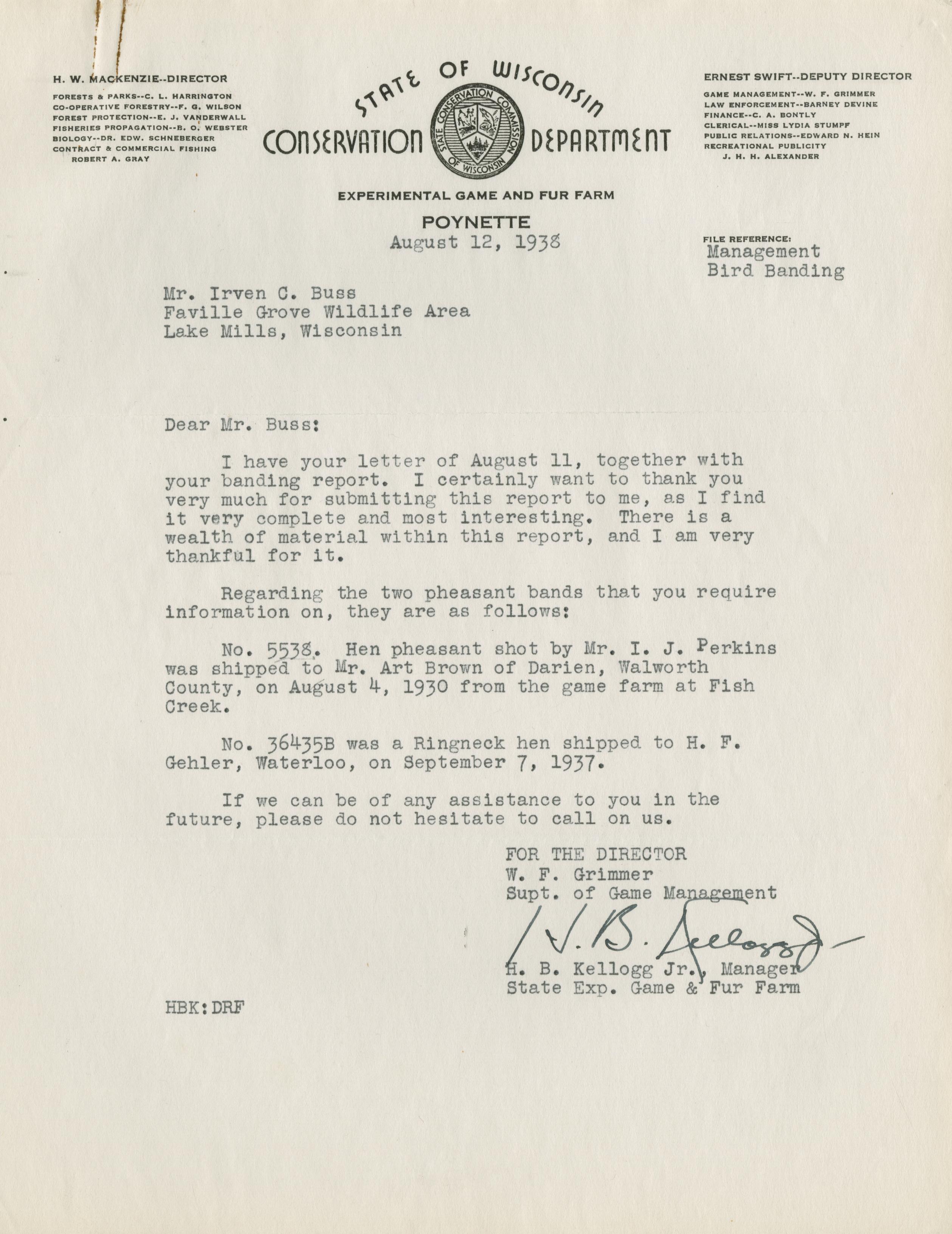 H. W. MACKENZIE--DIRECTOR
FORESTS & PARKS--C. L. HARRINGTON
CO-OPERATIVE FORESTRY--F. G. WILSON
FOREST PROTECTION--E. J. VANDERWALL
FISHERIES PROPAGATION--B. O. WEBSTER
BIOLOGY--DR. EDW. SCHNEBERGER
CONTRACT & COMMERCIAL FISHING
ROBERT A. GRAY

STATE OF WISCONSIN
CONSERVATION DEPARTMENT
STATE CONSERVATION COMMISSION OF WISCONSIN

ERNEST SWIFT--DEPUTY DIRECTOR
GAME MANAGEMENT--W. F. GRIMMER
LAW ENFORCEMENT--BARNEY DEVINE
FINANCE--C. A. BONTLY
CLERICAL--MISS LYDIA STUMPF
PUBLIC RELATIONS--EDWARD N. HEIN
RECREATIONAL PUBLICITY
J. H. H. ALEXANDER

EXPERIMENTAL GAME AND FUR FARM
POYNETTE
August 12, 1938

FILE REFERENCE:
Management
Bird Banding

Mr. Irven C. Buss
Faville Grove Wildlife Area
Lake Mills, Wisconsin

Dear Mr. Buss:

I have your letter of August 11, together with your banding report. I certainly want to thank you very much for submitting this report to me, as I find it very complete and most interesting. There is a wealth of material within this report, and I am very thankful for it.

Regarding the two pheasant bands that you require information on, they are as follows:

No. 5538. Hen pheasant shot by Mr. I. J. Perkins was shipped to Mr. Art Brown of Darien, Walworth County, on August 4, 1930 from the game farm at Fish Creek.

No. 36435B was a Ringneck hen shipped to H. F. Gehler, Waterloo, on September 7, 1937.

If we can be of any assistance to you in the future, please do not hesitate to call on us.

FOR THE DIRECTOR
W. F. Grimmer
Supt. of Game Management

H. B. Kellogg Jr.
H. B. Kellogg Jr., Manager
State Exp. Game & Fur Farm

HBK:DRF